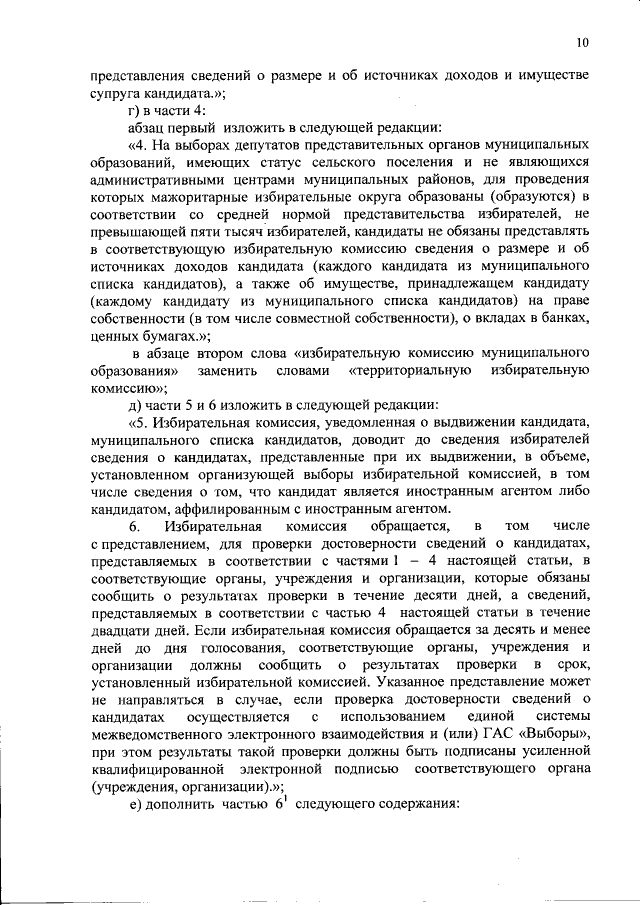 10

представления сведений о размере и об источниках доходов и имуществе супруга кандидата.»;

г) в части 4:

абзац первый изложить в следующей редакции:

«4. На выборах депутатов представительных органов муниципальных образований, имеющих статус сельского поселения и не являющихся административными центрами муниципальных районов, для проведения которых мажоритарные избирательные округа образованы (образуются) в соответствии со средней нормой представительства избирателей, не превышающей пяти тысяч избирателей, кандидаты не обязаны представлять в соответствующую избирательную комиссию сведения о размере и об источниках доходов кандидата (каждого кандидата из муниципального списка кандидатов), а также об имуществе, принадлежащем кандидату (каждому кандидату из муниципального списка кандидатов) на праве собственности (в том числе совместной собственности), о вкладах в банках, ценных бумагах.»;

в абзаце втором слова «избирательную комиссию муниципального образования» заменить словами «территориальную избирательную комиссию»;

д) части 5 и 6 изложить в следующей редакции:

«5. Избирательная комиссия, уведомленная о выдвижении кандидата, муниципального списка кандидатов, доводит до сведения избирателей сведения о кандидатах, представленные при их выдвижении, в объеме, установленном организующей выборы избирательной комиссией, в том числе сведения о том, что кандидат является иностранным агентом либо кандидатом, аффилированным с иностранным агентом.

6. Избирательная комиссия обращается, в том числе с представлением, для проверки достоверности сведений о кандидатах, представляемых в соответствии с частями 1 – 4 настоящей статьи, в соответствующие органы, учреждения и организации, которые обязаны сообщить о результатах проверки в течение десяти дней, а сведений, представляемых в соответствии с частью 4 настоящей статьи в течение двадцати дней. Если избирательная комиссия обращается за десять и менее дней до дня голосования, соответствующие органы, учреждения и организации должны сообщить о результатах проверки в срок, установленный избирательной комиссией. Указанное представление может не направляться в случае, если проверка достоверности сведений о кандидатах осуществляется с использованием единой системы межведомственного электронного взаимодействия и (или) ГАС «Выборы», при этом результаты такой проверки должны быть подписаны усиленной квалифицированной электронной подписью соответствующего органа (учреждения, организации).»;

е) дополнить частью $6^1$ следующего содержания: